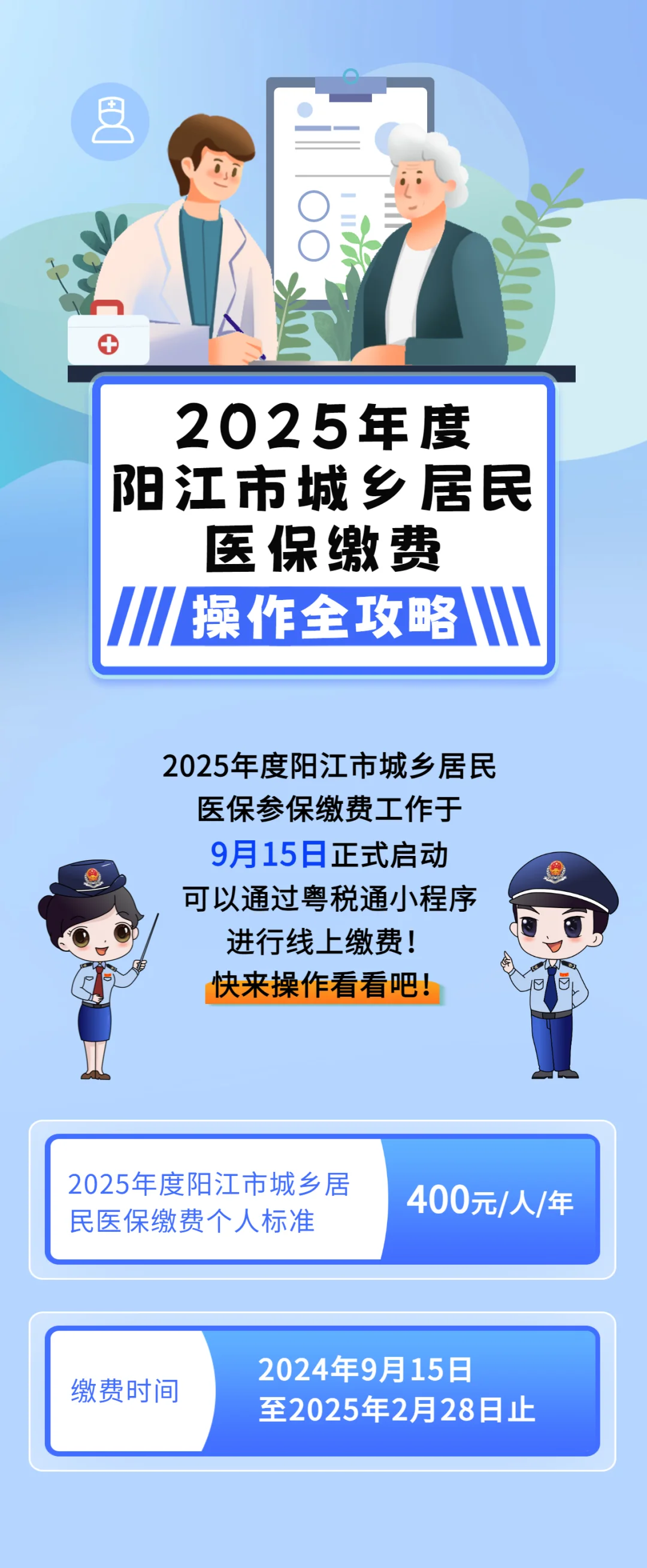 2025年度
阳江市城乡居民
医保缴费
操作全攻略

2025年度阳江市城乡居民
医保参保缴费工作于
9月15日正式启动
可以通过粤税通小程序
进行线上缴费！
快来操作看看吧！

2025年度阳江市城乡居民医保缴费个人标准
400元/人/年

缴费时间
2024年9月15日
至2025年2月28日止